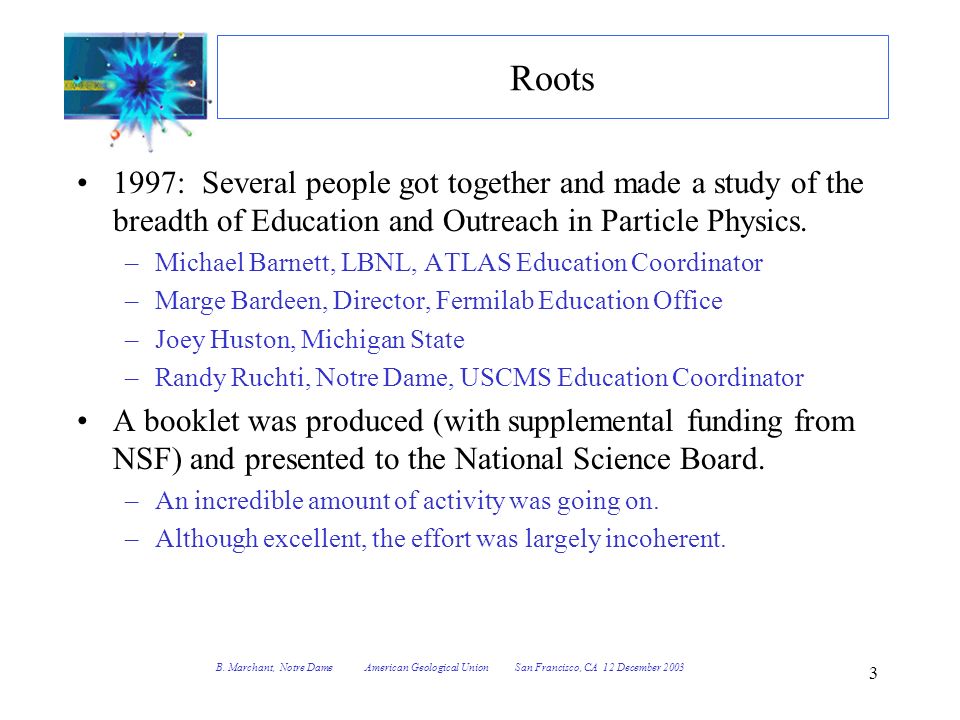 Roots

• 1997: Several people got together and made a study of the breadth of Education and Outreach in Particle Physics.
– Michael Barnett, LBNL, ATLAS Education Coordinator
– Marge Bardeen, Director, Fermilab Education Office
– Joey Huston, Michigan State
– Randy Ruchti, Notre Dame, USCMS Education Coordinator

• A booklet was produced (with supplemental funding from NSF) and presented to the National Science Board.
– An incredible amount of activity was going on.
– Although excellent, the effort was largely incoherent.

B. Marchant, Notre Dame American Geological Union San Francisco, CA 12 December 2003

3